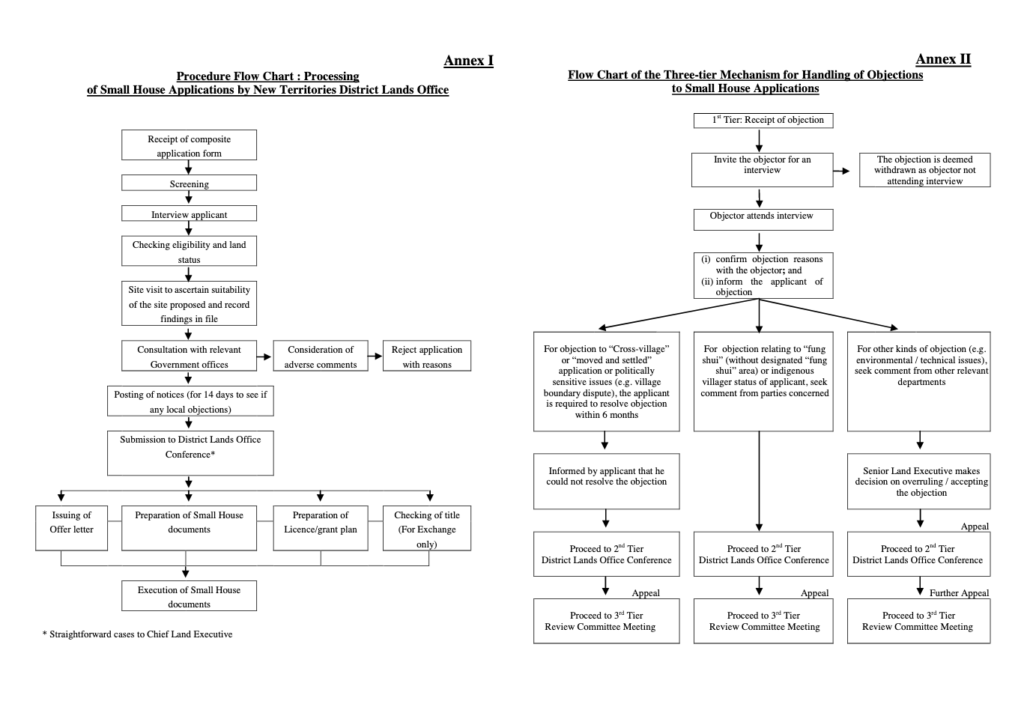 Annex I

Procedure Flow Chart : Processing of Small House Applications by New Territories District Lands Office

Receipt of composite application form

Screening

Interview applicant

Checking eligibility and land status

Site visit to ascertain suitability of the site proposed and record findings in file

Consultation with relevant Government offices

Consideration of adverse comments

Reject application with reasons

Posting of notices (for 14 days to see if any local objections)

Submission to District Lands Office Conference*

Issuing of Offer letter

Preparation of Small House documents

Preparation of Licence/grant plan

Checking of title (For Exchange only)

Execution of Small House documents

* Straightforward cases to Chief Land Executive

Annex II

Flow Chart of the Three-tier Mechanism for Handling of Objections to Small House Applications

$1^{st}$ Tier: Receipt of objection

Invite the objector for an interview

The objection is deemed withdrawn as objector not attending interview

Objector attends interview

(i) confirm objection reasons with the objector; and
(ii) inform the applicant of objection

For objection to "Cross-village" or "moved and settled" application or politically sensitive issues (e.g. village boundary dispute), the applicant is required to resolve objection within 6 months

For objection relating to "fung shui" (without designated "fung shui" area) or indigenous villager status of applicant, seek comment from parties concerned

For other kinds of objection (e.g. environmental / technical issues), seek comment from other relevant departments

Informed by applicant that he could not resolve the objection

Senior Land Executive makes decision on overruling / accepting the objection

Appeal

Proceed to $2^{nd}$ Tier District Lands Office Conference

Proceed to $2^{nd}$ Tier District Lands Office Conference

Proceed to $2^{nd}$ Tier District Lands Office Conference

Appeal

Appeal

Further Appeal

Proceed to $3^{rd}$ Tier Review Committee Meeting

Proceed to $3^{rd}$ Tier Review Committee Meeting

Proceed to $3^{rd}$ Tier Review Committee Meeting